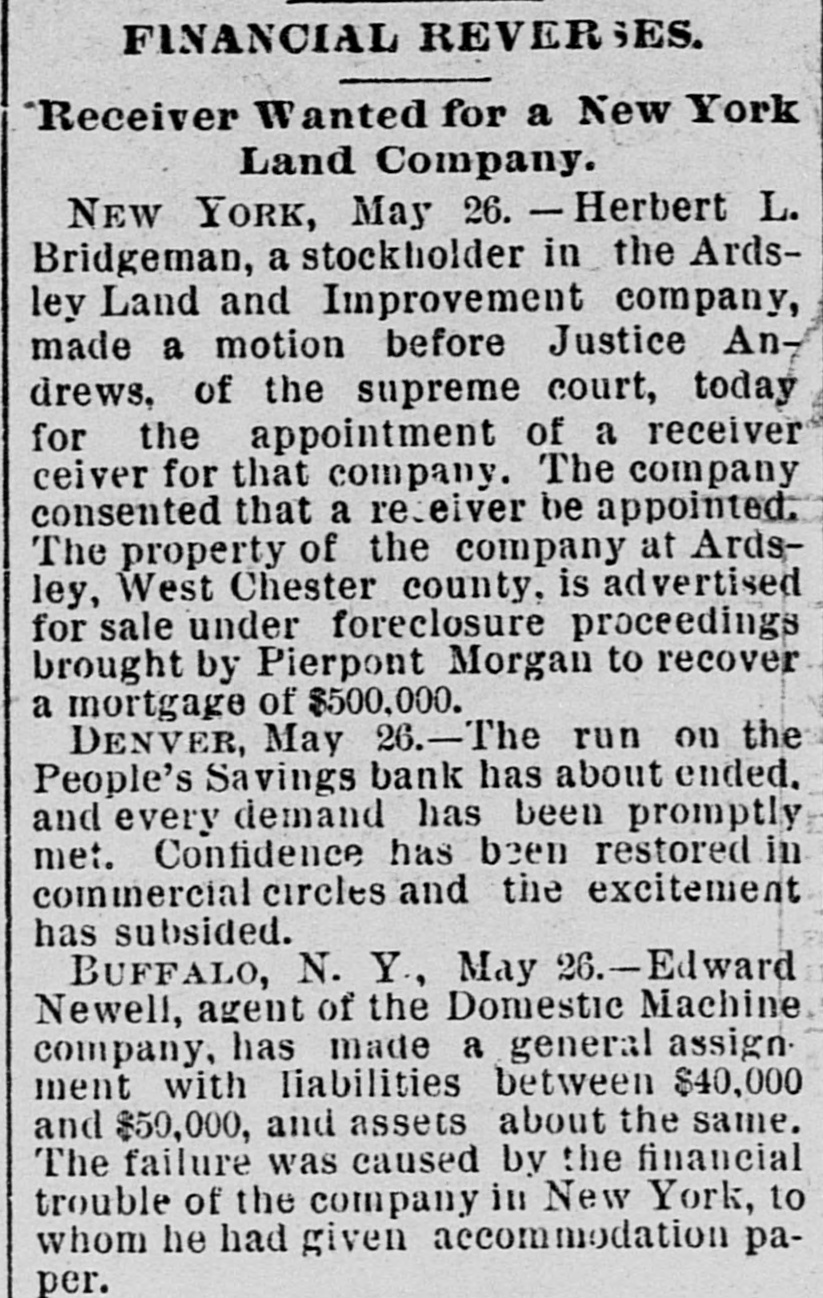 FINANCIAL REVERSES.

Receiver Wanted for a New York Land Company.

NEW YORK, May 26.—Herbert L. Bridgeman, a stockholder in the Ardsley Land and Improvement company, made a motion before Justice Andrews, of the supreme court, today for the appointment of a receiver ceiver for that company. The company consented that a receiver be appointed. The property of the company at Ardsley, West Chester county, is advertised for sale under foreclosure proceedings brought by Pierpont Morgan to recover a mortgage of $500,000.

DENVER, May 26.—The run on the People's Savings bank has about ended, and every demand has been promptly met. Confidence has been restored in commercial circles and the excitement has subsided.

BUFFALO, N. Y., May 26.—Edward Newell, agent of the Domestic Machine company, has made a general assignment with liabilities between $40,000 and $50,000, and assets about the same. The failure was caused by the financial trouble of the company in New York, to whom he had given accommodation paper.